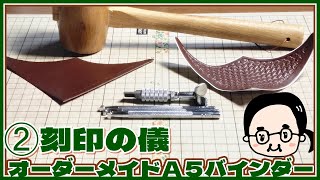 ②刻印の儀

オーダーメイドA５バインダー